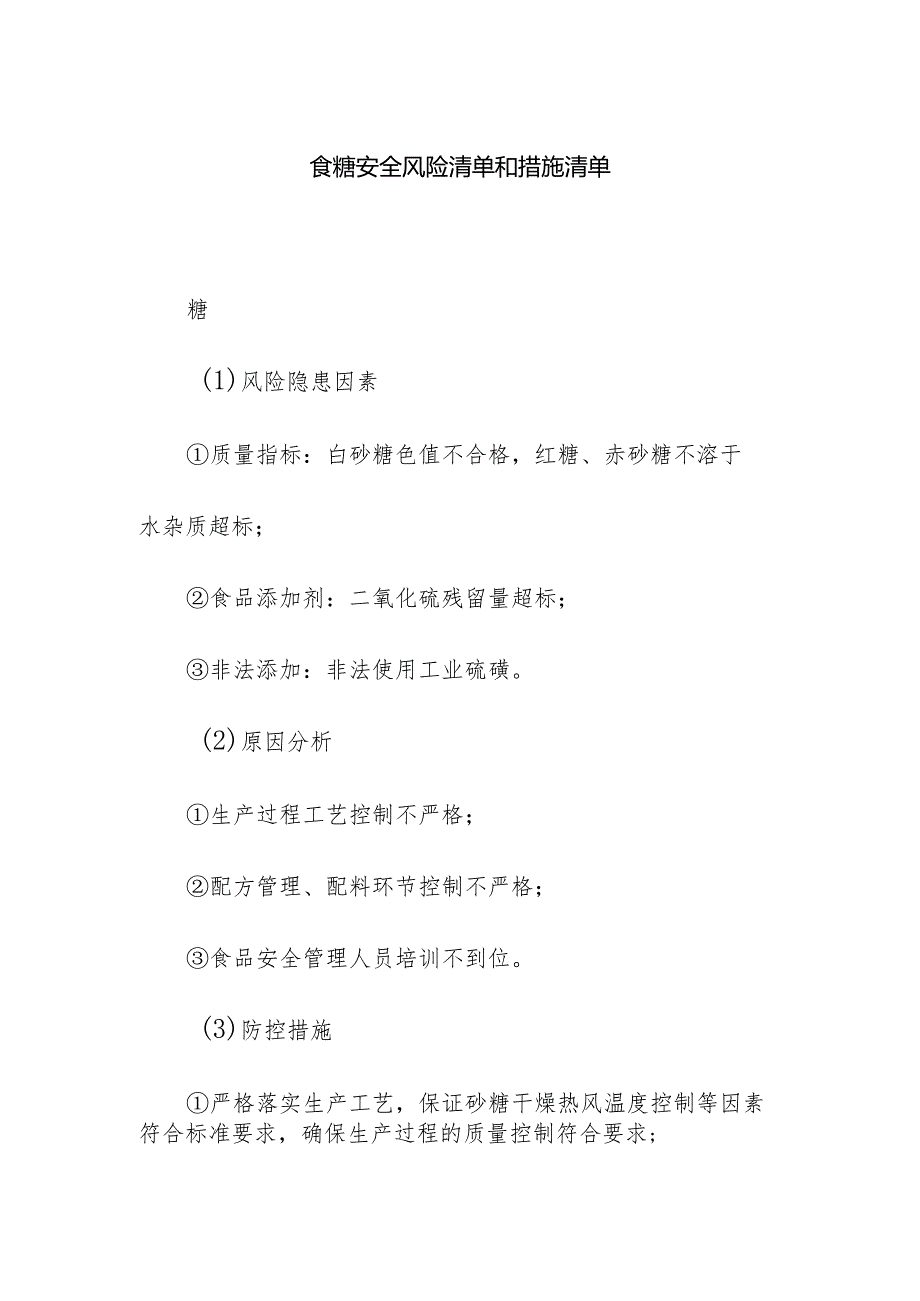 食糖安全风险清单和措施清单

糖

(1)风险隐患因素

①质量指标：白砂糖色值不合格，红糖、赤砂糖不溶于水杂质超标；

②食品添加剂：二氧化硫残留量超标；

③非法添加：非法使用工业硫磺。

(2)原因分析

①生产过程工艺控制不严格；

②配方管理、配料环节控制不严格；

③食品安全管理人员培训不到位。

(3)防控措施

①严格落实生产工艺，保证砂糖干燥热风温度控制等因素符合标准要求，确保生产过程的质量控制符合要求；